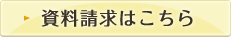 資料請求はこちら